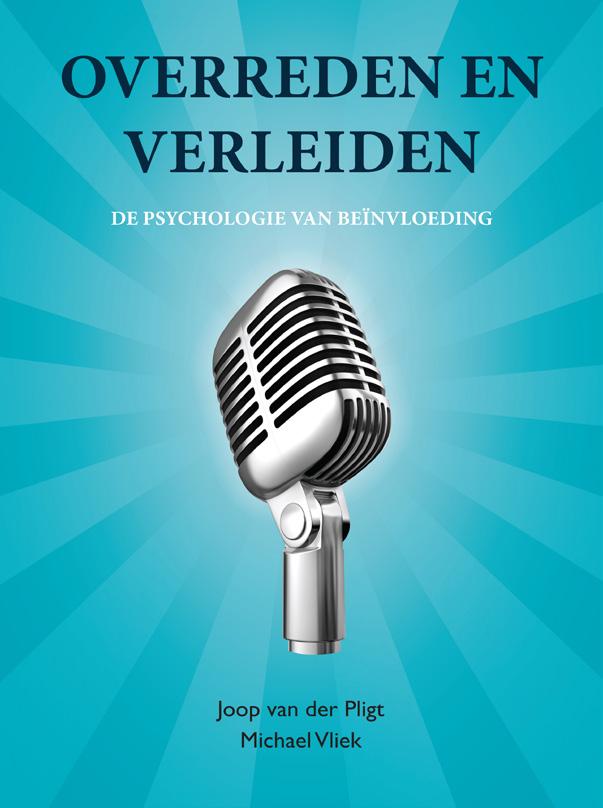 OVERREDEN EN VERLEIDEN

DE PSYCHOLOGIE VAN BEÏNVLOEDING

Joop van der Pligt
Michael Vliek